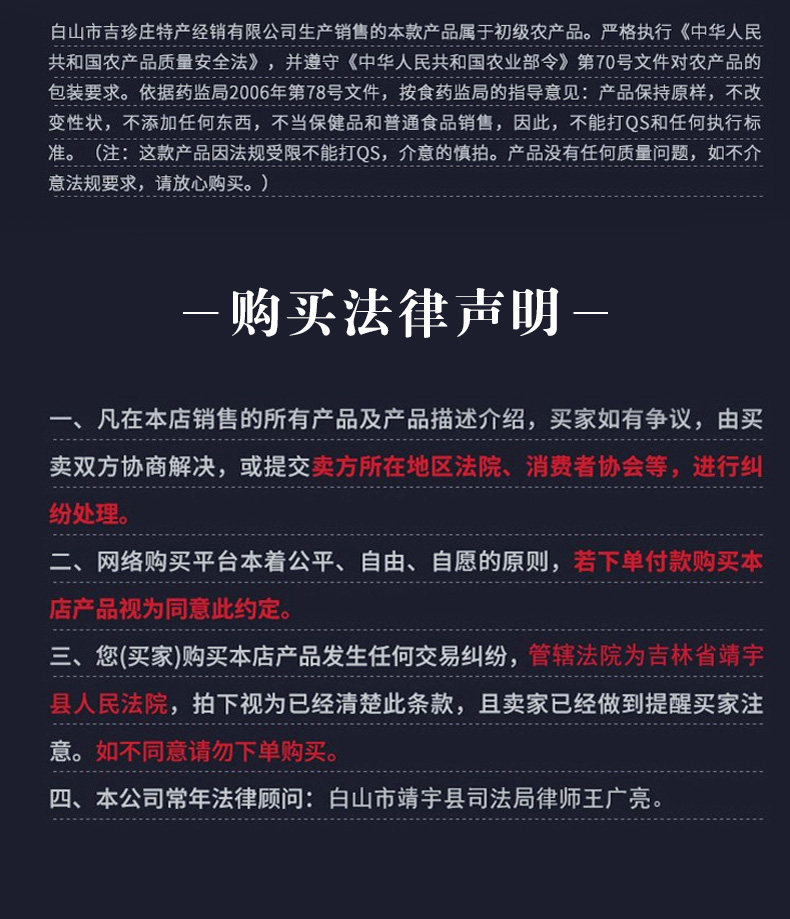 白山市吉珍庄特产经销有限公司生产销售的本款产品属于初级农产品。严格执行《中华人民共和国农产品质量安全法》，并遵守《中华人民共和国农业部令》第70号文件对农产品的包装要求。依据药监局2006年第78号文件，按食药监局的指导意见：产品保持原样，不改变性状，不添加任何东西，不当保健品和普通食品销售，因此，不能打QS和任何执行标准。（注：这款产品因法规受限不能打QS，介意的慎拍。产品没有任何质量问题，如不介意法规要求，请放心购买。）

—购买法律声明—

一、凡在本店销售的所有产品及产品描述介绍，买家如有争议，由买卖双方协商解决，或提交卖方所在地区法院、消费者协会等，进行纠纷处理。

二、网络购买平台本着公平、自由、自愿的原则，若下单付款购买本店产品视为同意此约定。

三、您(买家)购买本店产品发生任何交易纠纷，管辖法院为吉林省靖宇县人民法院，拍下视为已经清楚此条款，且卖家已经做到提醒买家注意。如不同意请勿下单购买。

四、本公司常年法律顾问：白山市靖宇县司法局律师王广亮。